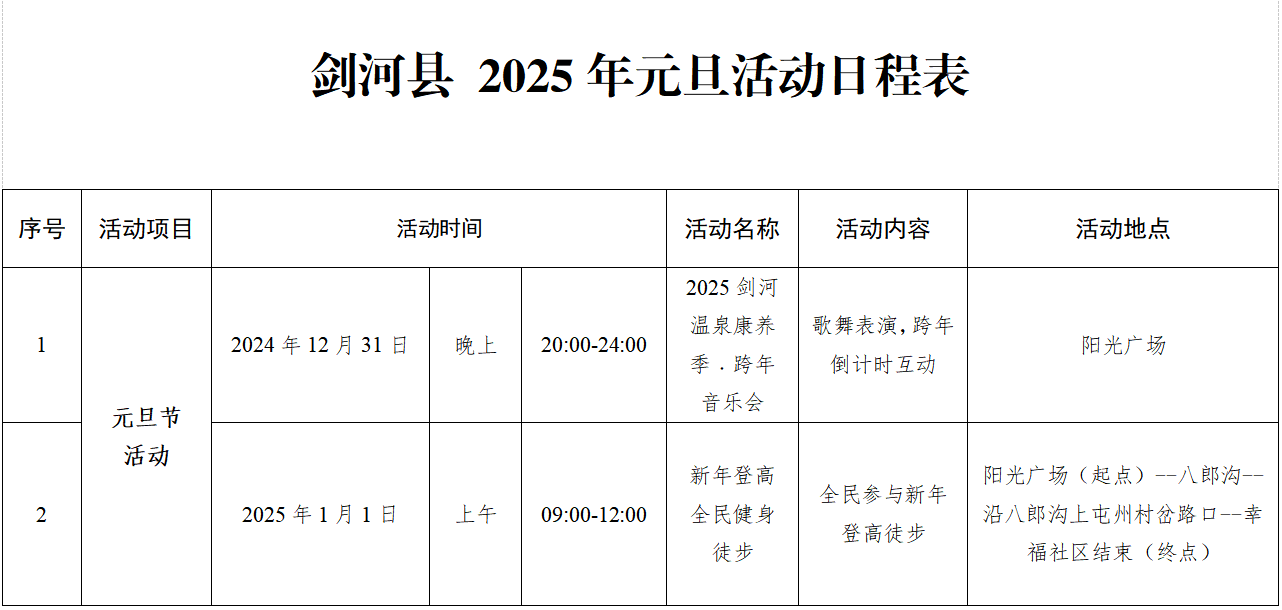 剑河县 2025年元旦活动日程表

| 序号 | 活动项目 | 活动时间 | | | 活动名称 | 活动内容 | 活动地点 |
|---|---|---|---|---|---|---|---|
| 1 | 元旦节活动 | 2024年12月31日 | 晚上 | 20:00-24:00 | 2025剑河温泉康养季．跨年音乐会 | 歌舞表演,跨年倒计时互动 | 阳光广场 |
| 2 | | 2025年1月1日 | 上午 | 09:00-12:00 | 新年登高全民健身徒步 | 全民参与新年登高徒步 | 阳光广场（起点）--八郎沟--沿八郎沟上屯州村岔路口--幸福社区结束（终点） |